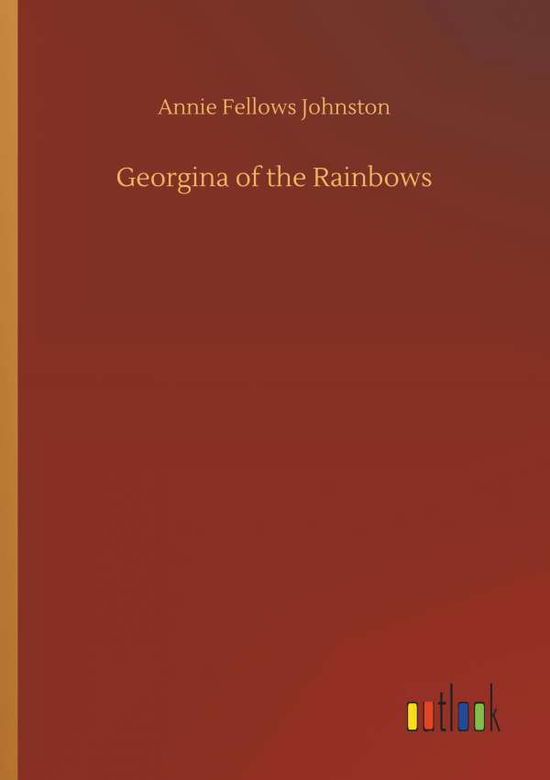 Annie Fellows Johnston

Georgina of the Rainbows

outlook